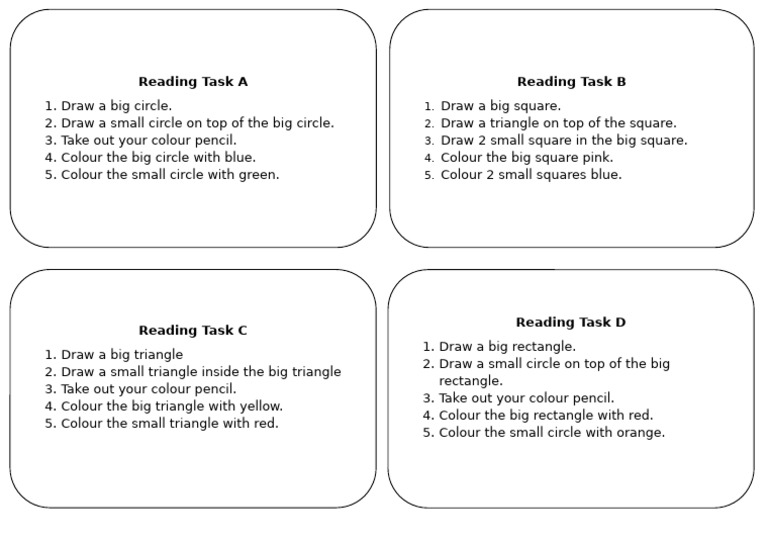 Reading Task A

1. Draw a big circle.
2. Draw a small circle on top of the big circle.
3. Take out your colour pencil.
4. Colour the big circle with blue.
5. Colour the small circle with green.

Reading Task B

1. Draw a big square.
2. Draw a triangle on top of the square.
3. Draw 2 small square in the big square.
4. Colour the big square pink.
5. Colour 2 small squares blue.

Reading Task C

1. Draw a big triangle
2. Draw a small triangle inside the big triangle
3. Take out your colour pencil.
4. Colour the big triangle with yellow.
5. Colour the small triangle with red.

Reading Task D

1. Draw a big rectangle.
2. Draw a small circle on top of the big rectangle.
3. Take out your colour pencil.
4. Colour the big rectangle with red.
5. Colour the small circle with orange.